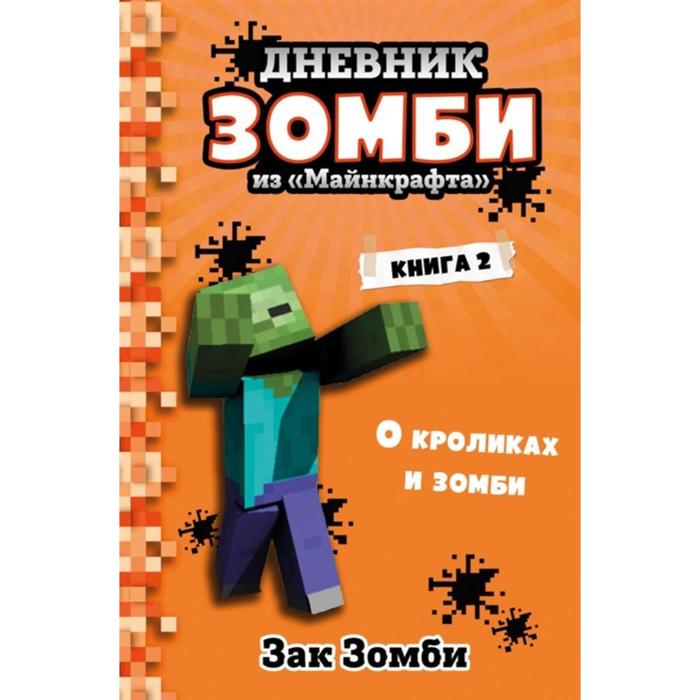 ДНЕВНИК
ЗОМБИ
из «Майнкрафта»

КНИГА 2

О кроликах и зомби

Зак Зомби